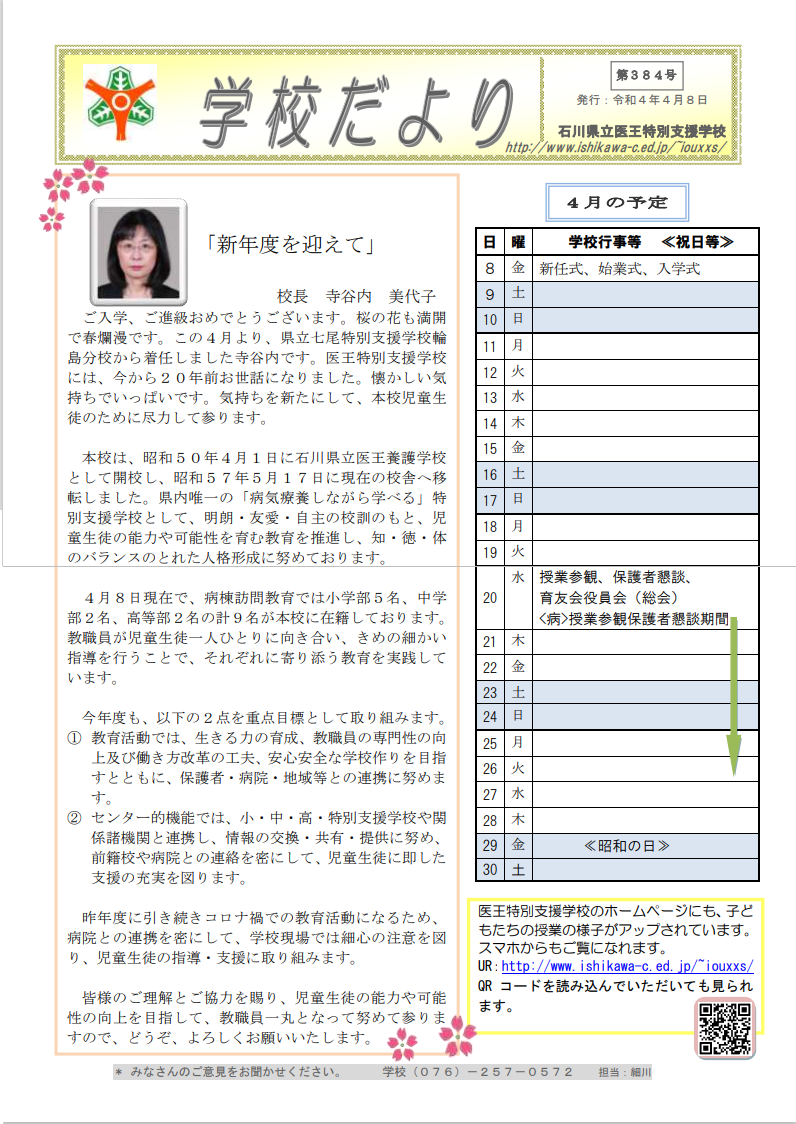 学校だより

第３８４号
発行：令和４年４月８日
石川県立医王特別支援学校
http://www.ishikawa-c.ed.jp/~iouxxs/

「新年度を迎えて」

校長　寺谷内　美代子

ご入学、ご進級おめでとうございます。桜の花も満開で春爛漫です。この４月より、県立七尾特別支援学校輪島分校から着任しました寺谷内です。医王特別支援学校には、今から２０年前お世話になりました。懐かしい気持ちでいっぱいです。気持ちを新たにして、本校児童生徒のために尽力して参ります。

本校は、昭和５０年４月１日に石川県立医王養護学校として開校し、昭和５７年５月１７日に現在の校舎へ移転しました。県内唯一の「病気療養しながら学べる」特別支援学校として、明朗・友愛・自主の校訓のもと、児童生徒の能力や可能性を育む教育を推進し、知・徳・体のバランスのとれた人格形成に努めております。

４月８日現在で、病棟訪問教育では小学部５名、中学部２名、高等部２名の計９名が本校に在籍しております。教職員が児童生徒一人ひとりに向き合い、きめの細かい指導を行うことで、それぞれに寄り添う教育を実践しています。

今年度も、以下の２点を重点目標として取り組みます。
① 教育活動では、生きる力の育成、教職員の専門性の向上及び働き方改革の工夫、安心安全な学校作りを目指すとともに、保護者・病院・地域等との連携に努めます。
② センター的機能では、小・中・高・特別支援学校や関係諸機関と連携し、情報の交換・共有・提供に努め、前籍校や病院との連絡を密にして、児童生徒に即した支援の充実を図ります。

昨年度に引き続きコロナ禍での教育活動になるため、病院との連携を密にして、学校現場では細心の注意を図り、児童生徒の指導・支援に取り組みます。

皆様のご理解とご協力を賜り、児童生徒の能力や可能性の向上を目指して、教職員一丸となって努めて参りますので、どうぞ、よろしくお願いいたします。

４月の予定

| 日 | 曜 | 学校行事等　≪祝日等≫ |
|---|---|---|
| 8 | 金 | 新任式、始業式、入学式 |
| 9 | 土 | |
| 10 | 日 | |
| 11 | 月 | |
| 12 | 火 | |
| 13 | 水 | |
| 14 | 木 | |
| 15 | 金 | |
| 16 | 土 | |
| 17 | 日 | |
| 18 | 月 | |
| 19 | 火 | |
| 20 | 水 | 授業参観、保護者懇談、育友会役員会（総会）〈病〉授業参観保護者懇談期間 |
| 21 | 木 | |
| 22 | 金 | |
| 23 | 土 | |
| 24 | 日 | |
| 25 | 月 | |
| 26 | 火 | |
| 27 | 水 | |
| 28 | 木 | |
| 29 | 金 | ≪昭和の日≫ |
| 30 | 土 | |

医王特別支援学校のホームページにも、子どもたちの授業の様子がアップされています。スマホからもご覧になれます。
UR：http://www.ishikawa-c.ed.jp/~iouxxs/
QR コードを読み込んでいただいても見られます。

＊ みなさんのご意見をお聞かせください。　学校（０７６）－２５７－０５７２　担当：細川